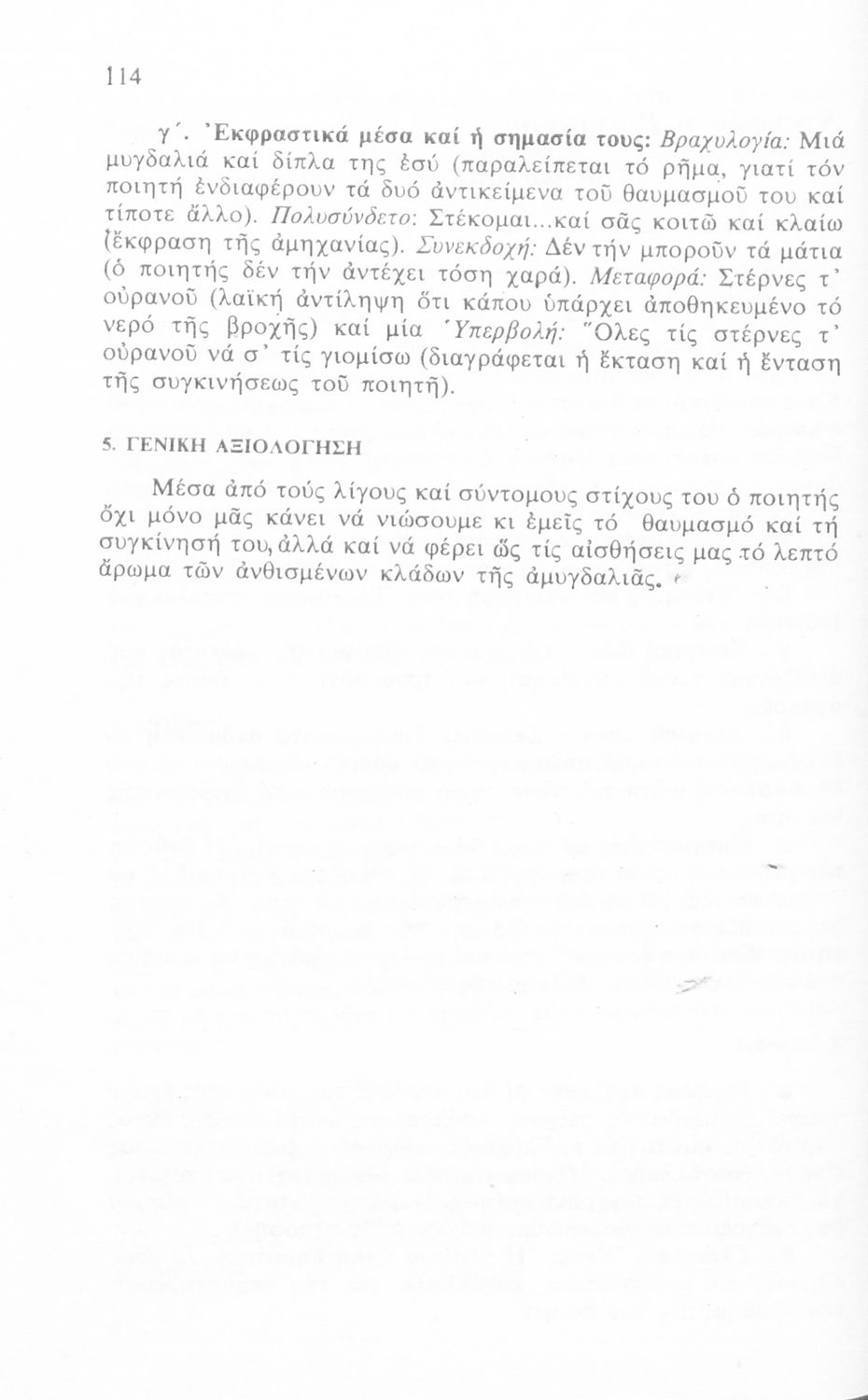 114

γ΄. Ἐκφραστικά μέσα καί ἡ σημασία τους: Βραχυλογία: Μιά μυγδαλιά καί δίπλα της ἐσύ (παραλείπεται τό ρῆμα, γιατί τόν ποιητή ἐνδιαφέρουν τά δυό ἀντικείμενα τοῦ θαυμασμοῦ του καί τίποτε ἄλλο). Πολυσύνδετο: Στέκομαι...καί σᾶς κοιτῶ καί κλαίω (ἔκφραση τῆς ἀμηχανίας). Συνεκδοχή: Δέν τήν μποροῦν τά μάτια (ὁ ποιητής δέν τήν ἀντέχει τόση χαρά). Μεταφορά: Στέρνες τ' οὐρανοῦ (λαϊκή ἀντίληψη ὅτι κάπου ὑπάρχει ἀποθηκευμένο τό νερό τῆς βροχῆς) καί μία Ὑπερβολή: Ὅλες τίς στέρνες τ' οὐρανοῦ νά σ' τίς γιομίσω (διαγράφεται ἡ ἔκταση καί ἡ ἔνταση τῆς συγκινήσεως τοῦ ποιητῆ).

5. ΓΕΝΙΚΗ ΑΞΙΟΛΟΓΗΣΗ

Μέσα ἀπό τούς λίγους καί σύντομους στίχους του ὁ ποιητής ὄχι μόνο μᾶς κάνει νά νιώσουμε κι ἐμεῖς τό θαυμασμό καί τή συγκίνησή του, ἀλλά καί νά φέρει ὥς τίς αἰσθήσεις μας τό λεπτό ἄρωμα τῶν ἀνθισμένων κλάδων τῆς ἀμυγδαλιᾶς.